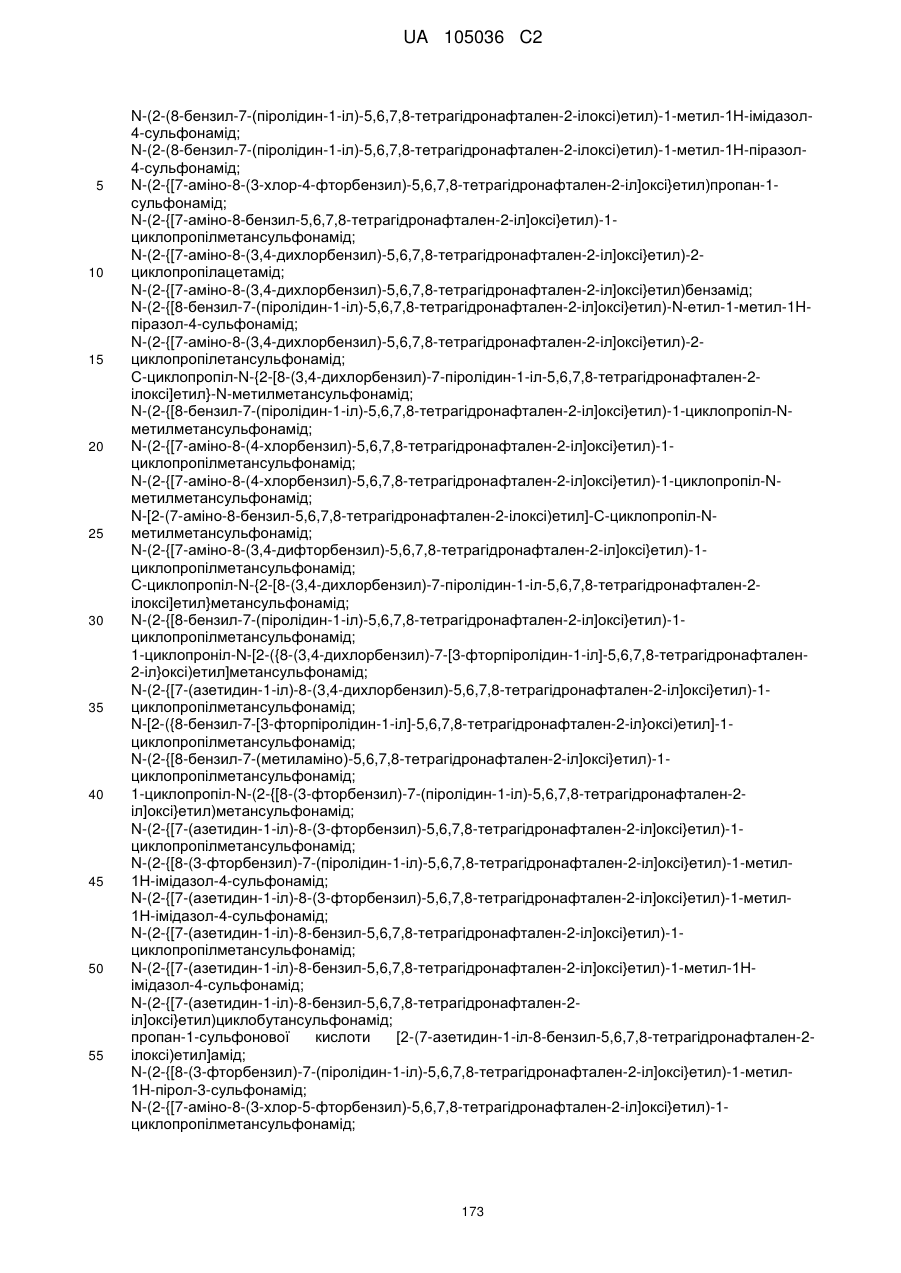 UA 105036 C2

N-(2-(8-бензил-7-(піролідин-1-іл)-5,6,7,8-тетрагідронафтален-2-ілокси)етил)-1-метил-1Н-імідазол-4-сульфонамід;
N-(2-(8-бензил-7-(піролідин-1-іл)-5,6,7,8-тетрагідронафтален-2-ілокси)етил)-1-метил-1Н-піразол-4-сульфонамід;
5 N-(2-{[7-аміно-8-(3-хлор-4-фторбензил)-5,6,7,8-тетрагідронафтален-2-іл]окси}етил)пропан-1-сульфонамід;
N-(2-{[7-аміно-8-бензил-5,6,7,8-тетрагідронафтален-2-іл]окси}етил)-1-циклопропілметансульфонамід;
N-(2-{[7-аміно-8-(3,4-дихлорбензил)-5,6,7,8-тетрагідронафтален-2-іл]окси}етил)-2-
10 циклопропілацетамід;
N-(2-{[7-аміно-8-(3,4-дихлорбензил)-5,6,7,8-тетрагідронафтален-2-іл]окси}етил)бензамід;
N-(2-{[8-бензил-7-(піролідин-1-іл)-5,6,7,8-тетрагідронафтален-2-іл]окси}етил)-N-етил-1-метил-1Н-піразол-4-сульфонамід;
N-(2-{[7-аміно-8-(3,4-дихлорбензил)-5,6,7,8-тетрагідронафтален-2-іл]окси}етил)-2-
15 циклопропілетансульфонамід;
С-циклопропіл-N-{2-[8-(3,4-дихлорбензил)-7-піролідин-1-іл-5,6,7,8-тетрагідронафтален-2-ілокси]етил}-N-метилметансульфонамід;
N-(2-{[8-бензил-7-(піролідин-1-іл)-5,6,7,8-тетрагідронафтален-2-іл]окси}етил)-1-циклопропіл-N-метилметансульфонамід;
20 N-(2-{[7-аміно-8-(4-хлорбензил)-5,6,7,8-тетрагідронафтален-2-іл]окси}етил)-1-циклопропілметансульфонамід;
N-(2-{[7-аміно-8-(4-хлорбензил)-5,6,7,8-тетрагідронафтален-2-іл]окси}етил)-1-циклопропіл-N-метилметансульфонамід;
N-[2-(7-аміно-8-бензил-5,6,7,8-тетрагідронафтален-2-ілокси)етил]-С-циклопропіл-N-
25 метилметансульфонамід;
N-(2-{[7-аміно-8-(3,4-дифторбензил)-5,6,7,8-тетрагідронафтален-2-іл]окси}етил)-1-циклопропілметансульфонамід;
С-циклопропіл-N-{2-[8-(3,4-дихлорбензил)-7-піролідин-1-іл-5,6,7,8-тетрагідронафтален-2-ілокси]етил}метансульфонамід;
30 N-(2-{[8-бензил-7-(піролідин-1-іл)-5,6,7,8-тетрагідронафтален-2-іл]окси}етил)-1-циклопропілметансульфонамід;
1-циклопроніл-N-[2-({8-(3,4-дихлорбензил)-7-[3-фторпіролідин-1-іл]-5,6,7,8-тетрагідронафтален-2-іл}окси)етил]метансульфонамід;
N-(2-{[7-(азетидин-1-іл)-8-(3,4-дихлорбензил)-5,6,7,8-тетрагідронафтален-2-іл]окси}етил)-1-
35 циклопропілметансульфонамід;
N-[2-({8-бензил-7-[3-фторпіролідин-1-іл]-5,6,7,8-тетрагідронафтален-2-іл}окси)етил]-1-циклопропілметансульфонамід;
N-(2-{[8-бензил-7-(метиламіно)-5,6,7,8-тетрагідронафтален-2-іл]окси}етил)-1-циклопропілметансульфонамід;
40 1-циклопропіл-N-(2-{[8-(3-фторбензил)-7-(піролідин-1-іл)-5,6,7,8-тетрагідронафтален-2-іл]окси}етил)метансульфонамід;
N-(2-{[7-(азетидин-1-іл)-8-(3-фторбензил)-5,6,7,8-тетрагідронафтален-2-іл]окси}етил)-1-циклопропілметансульфонамід;
N-(2-{[8-(3-фторбензил)-7-(піролідин-1-іл)-5,6,7,8-тетрагідронафтален-2-іл]окси}етил)-1-метил-
45 1Н-імідазол-4-сульфонамід;
N-(2-{[7-(азетидин-1-іл)-8-(3-фторбензил)-5,6,7,8-тетрагідронафтален-2-іл]окси}етил)-1-метил-1Н-імідазол-4-сульфонамід;
N-(2-{[7-(азетидин-1-іл)-8-бензил-5,6,7,8-тетрагідронафтален-2-іл]окси}етил)-1-циклопропілметансульфонамід;
50 N-(2-{[7-(азетидин-1-іл)-8-бензил-5,6,7,8-тетрагідронафтален-2-іл]окси}етил)-1-метил-1Н-імідазол-4-сульфонамід;
N-(2-{[7-(азетидин-1-іл)-8-бензил-5,6,7,8-тетрагідронафтален-2-іл]окси}етил)циклобутансульфонамід;
пропан-1-сульфонової кислоти [2-(7-азетидин-1-іл-8-бензил-5,6,7,8-тетрагідронафтален-2-
55 ілокси)етил]амід;
N-(2-{[8-(3-фторбензил)-7-(піролідин-1-іл)-5,6,7,8-тетрагідронафтален-2-іл]окси}етил)-1-метил-1Н-пірол-3-сульфонамід;
N-(2-{[7-аміно-8-(3-хлор-5-фторбензил)-5,6,7,8-тетрагідронафтален-2-іл]окси}етил)-1-циклопропілметансульфонамід;

173